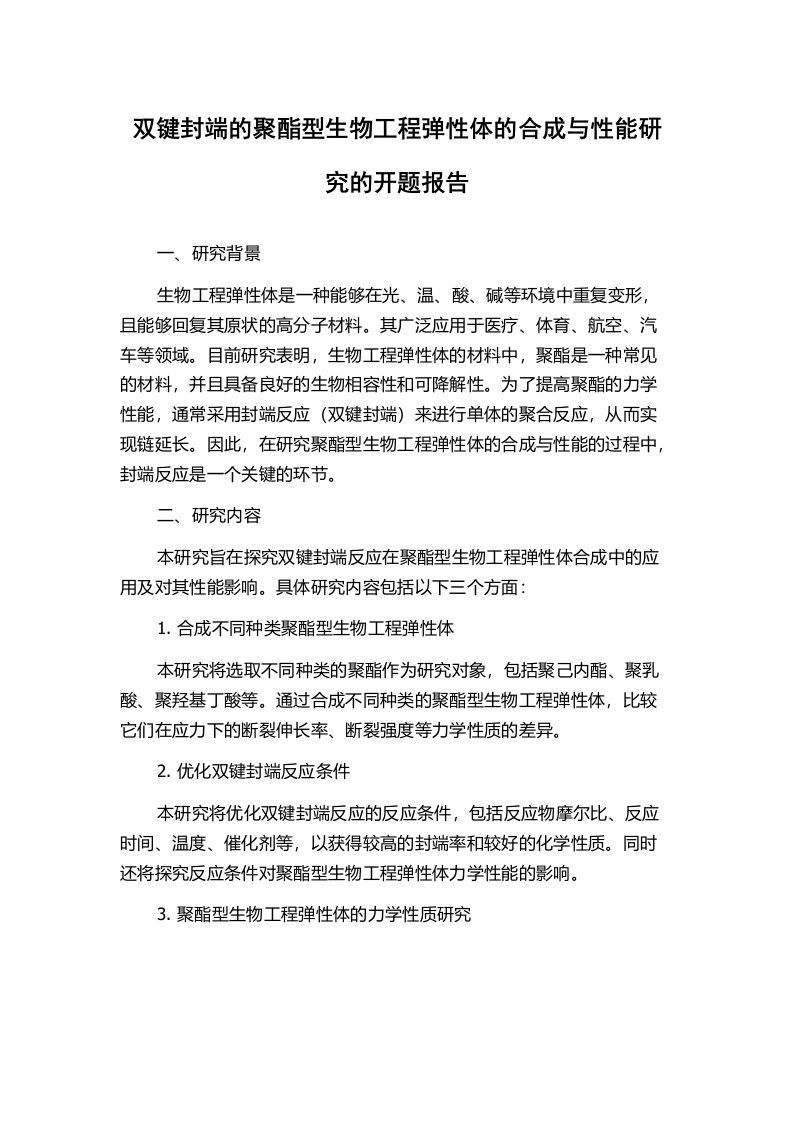 双键封端的聚酯型生物工程弹性体的合成与性能研究的开题报告

一、研究背景

生物工程弹性体是一种能够在光、温、酸、碱等环境中重复变形，且能够回复其原状的高分子材料。其广泛应用于医疗、体育、航空、汽车等领域。目前研究表明，生物工程弹性体的材料中，聚酯是一种常见的材料，并且具备良好的生物相容性和可降解性。为了提高聚酯的力学性能，通常采用封端反应（双键封端）来进行单体的聚合反应，从而实现链延长。因此，在研究聚酯型生物工程弹性体的合成与性能的过程中，封端反应是一个关键的环节。

二、研究内容

本研究旨在探究双键封端反应在聚酯型生物工程弹性体合成中的应用及对其性能影响。具体研究内容包括以下三个方面：

1. 合成不同种类聚酯型生物工程弹性体

本研究将选取不同种类的聚酯作为研究对象，包括聚己内酯、聚乳酸、聚羟基丁酸等。通过合成不同种类的聚酯型生物工程弹性体，比较它们在应力下的断裂伸长率、断裂强度等力学性质的差异。

2. 优化双键封端反应条件

本研究将优化双键封端反应的反应条件，包括反应物摩尔比、反应时间、温度、催化剂等，以获得较高的封端率和较好的化学性质。同时还将探究反应条件对聚酯型生物工程弹性体力学性能的影响。

3. 聚酯型生物工程弹性体的力学性质研究